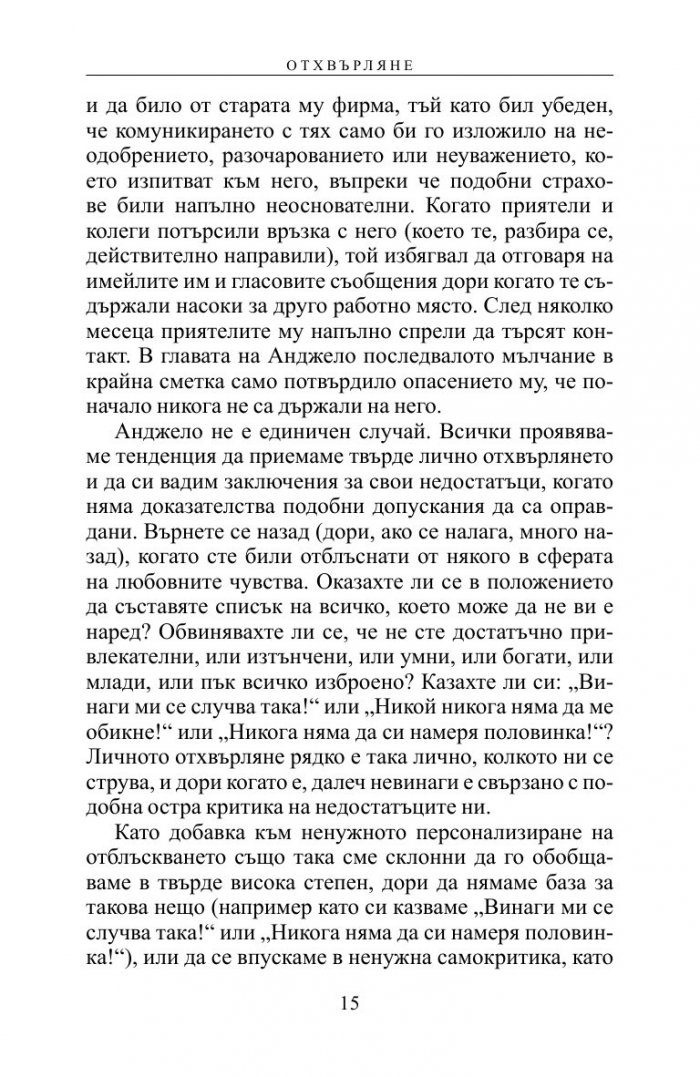 ОТХВЪРЛЯНЕ

и да било от старата му фирма, тъй като бил убеден, че комуникирането с тях само би го изложило на неодобрението, разочарованието или неуважението, което изпитват към него, въпреки че подобни страхове били напълно неоснователни. Когато приятели и колеги потърсили връзка с него (което те, разбира се, действително направили), той избягвал да отговаря на имейлите им и гласовите съобщения дори когато те съдържали насоки за друго работно място. След няколко месеца приятелите му напълно спрели да търсят контакт. В главата на Анджело последвалото мълчание в крайна сметка само потвърдило опасението му, че поначало никога не са държали на него.

Анджело не е единичен случай. Всички проявяваме тенденция да приемаме твърде лично отхвърлянето и да си вадим заключения за свои недостатъци, когато няма доказателства подобни допускания да са оправдани. Върнете се назад (дори, ако се налага, много назад), когато сте били отблъснати от някого в сферата на любовните чувства. Оказахте ли се в положението да съставяте списък на всичко, което може да не ви е наред? Обвинявахте ли се, че не сте достатъчно привлекателни, или изтънчени, или умни, или богати, или млади, или пък всичко изброено? Казахте ли си: „Винаги ми се случва така!“ или „Никой никога няма да ме обикне!“ или „Никога няма да си намеря половинка!“? Личното отхвърляне рядко е така лично, колкото ни се струва, и дори когато е, далеч невинаги е свързано с подобна остра критика на недостатъците ни.

Като добавка към ненужното персонализиране на отблъскването също така сме склонни да го обобщаваме в твърде висока степен, дори да нямаме база за такова нещо (например като си казваме „Винаги ми се случва така!“ или „Никога няма да си намеря половинка!“), или да се впускаме в ненужна самокритика, като

15